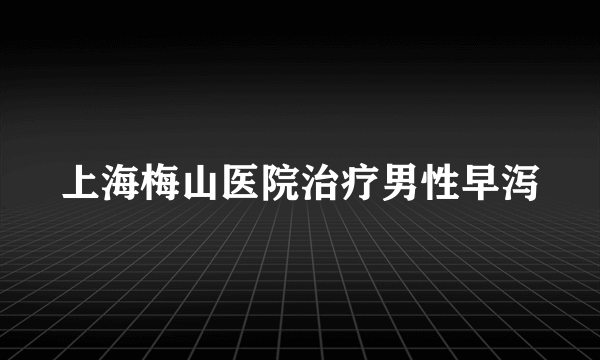 上海梅山医院治疗男性早泻